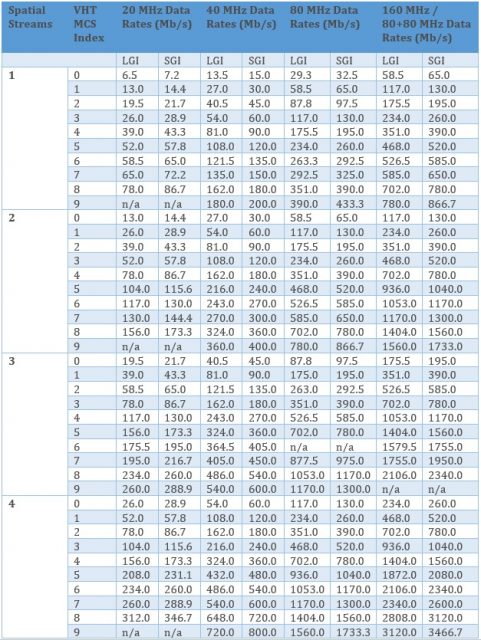 | Spatial Streams | VHT MCS Index | 20 MHz Data Rates (Mb/s) | | 40 MHz Data Rates (Mb/s) | | 80 MHz Data Rates (Mb/s) | | 160 MHz / 80+80 MHz Data Rates (Mb/s) | |
|---|---|---|---|---|---|---|---|---|---|
| | | LGI | SGI | LGI | SGI | LGI | SGI | LGI | SGI |
| 1 | 0 | 6.5 | 7.2 | 13.5 | 15.0 | 29.3 | 32.5 | 58.5 | 65.0 |
| | 1 | 13.0 | 14.4 | 27.0 | 30.0 | 58.5 | 65.0 | 117.0 | 130.0 |
| | 2 | 19.5 | 21.7 | 40.5 | 45.0 | 87.8 | 97.5 | 175.5 | 195.0 |
| | 3 | 26.0 | 28.9 | 54.0 | 60.0 | 117.0 | 130.0 | 234.0 | 260.0 |
| | 4 | 39.0 | 43.3 | 81.0 | 90.0 | 175.5 | 195.0 | 351.0 | 390.0 |
| | 5 | 52.0 | 57.8 | 108.0 | 120.0 | 234.0 | 260.0 | 468.0 | 520.0 |
| | 6 | 58.5 | 65.0 | 121.5 | 135.0 | 263.3 | 292.5 | 526.5 | 585.0 |
| | 7 | 65.0 | 72.2 | 135.0 | 150.0 | 292.5 | 325.0 | 585.0 | 650.0 |
| | 8 | 78.0 | 86.7 | 162.0 | 180.0 | 351.0 | 390.0 | 702.0 | 780.0 |
| | 9 | n/a | n/a | 180.0 | 200.0 | 390.0 | 433.3 | 780.0 | 866.7 |
| 2 | 0 | 13.0 | 14.4 | 27.0 | 30.0 | 58.5 | 65.0 | 117.0 | 130.0 |
| | 1 | 26.0 | 28.9 | 54.0 | 60.0 | 117.0 | 130.0 | 234.0 | 260.0 |
| | 2 | 39.0 | 43.3 | 81.0 | 90.0 | 175.5 | 195.0 | 351.0 | 390.0 |
| | 3 | 52.0 | 57.8 | 108.0 | 120.0 | 234.0 | 260.0 | 468.0 | 520.0 |
| | 4 | 78.0 | 86.7 | 162.0 | 180.0 | 351.0 | 390.0 | 702.0 | 780.0 |
| | 5 | 104.0 | 115.6 | 216.0 | 240.0 | 468.0 | 520.0 | 936.0 | 1040.0 |
| | 6 | 117.0 | 130.0 | 243.0 | 270.0 | 526.5 | 585.0 | 1053.0 | 1170.0 |
| | 7 | 130.0 | 144.4 | 270.0 | 300.0 | 585.0 | 650.0 | 1170.0 | 1300.0 |
| | 8 | 156.0 | 173.3 | 324.0 | 360.0 | 702.0 | 780.0 | 1404.0 | 1560.0 |
| | 9 | n/a | n/a | 360.0 | 400.0 | 780.0 | 866.7 | 1560.0 | 1733.0 |
| 3 | 0 | 19.5 | 21.7 | 40.5 | 45.0 | 87.8 | 97.5 | 175.5 | 195.0 |
| | 1 | 39.0 | 43.3 | 81.0 | 90.0 | 175.0 | 195.0 | 351.0 | 390.0 |
| | 2 | 58.5 | 65.0 | 121.5 | 135.0 | 263.0 | 292.5 | 526.5 | 585.0 |
| | 3 | 78.0 | 86.7 | 162.0 | 180.0 | 351.0 | 390.0 | 702.0 | 780.0 |
| | 4 | 117.0 | 130.0 | 243.0 | 270.0 | 526.5 | 585.0 | 1053.0 | 1170.0 |
| | 5 | 156.0 | 173.3 | 324.0 | 360.0 | 702.0 | 780.0 | 1404.0 | 1560.0 |
| | 6 | 175.5 | 195.0 | 364.5 | 405.0 | n/a | n/a | 1579.5 | 1755.0 |
| | 7 | 195.0 | 216.7 | 405.0 | 450.0 | 877.5 | 975.0 | 1755.0 | 1950.0 |
| | 8 | 234.0 | 260.0 | 486.0 | 540.0 | 1053.0 | 1170.0 | 2106.0 | 2340.0 |
| | 9 | 260.0 | 288.9 | 540.0 | 600.0 | 1170.0 | 1300.0 | n/a | n/a |
| 4 | 0 | 26.0 | 28.9 | 54.0 | 60.0 | 117.0 | 130.0 | 234.0 | 260.0 |
| | 1 | 52.0 | 57.8 | 108.0 | 120.0 | 234.0 | 260.0 | 468.0 | 520.0 |
| | 2 | 78.0 | 86.7 | 162.0 | 180.0 | 351.0 | 390.0 | 702.0 | 780.0 |
| | 3 | 104.0 | 115.6 | 216.0 | 240.0 | 468.0 | 520.0 | 936.0 | 1040.0 |
| | 4 | 156.0 | 173.3 | 324.0 | 360.0 | 702.0 | 780.0 | 1404.0 | 1560.0 |
| | 5 | 208.0 | 231.1 | 432.0 | 480.0 | 936.0 | 1040.0 | 1872.0 | 2080.0 |
| | 6 | 234.0 | 260.0 | 486.0 | 540.0 | 1053.0 | 1170.0 | 2106.0 | 2340.0 |
| | 7 | 260.0 | 288.9 | 540.0 | 600.0 | 1170.0 | 1300.0 | 2340.0 | 2600.0 |
| | 8 | 312.0 | 346.7 | 648.0 | 720.0 | 1404.0 | 1560.0 | 2808.0 | 3120.0 |
| | 9 | n/a | n/a | 720.0 | 800.0 | 1560.0 | 1733.3 | 3120.0 | 3466.7 |